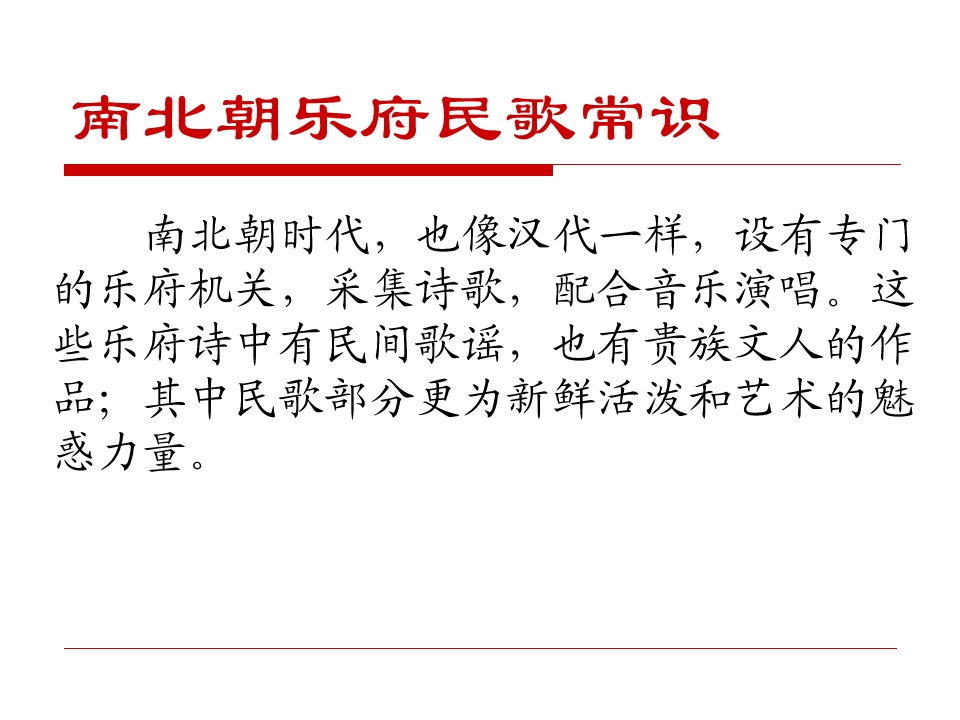 南北朝乐府民歌常识

南北朝时代，也像汉代一样，设有专门的乐府机关，采集诗歌，配合音乐演唱。这些乐府诗中有民间歌谣，也有贵族文人的作品；其中民歌部分更为新鲜活泼和艺术的魅惑力量。